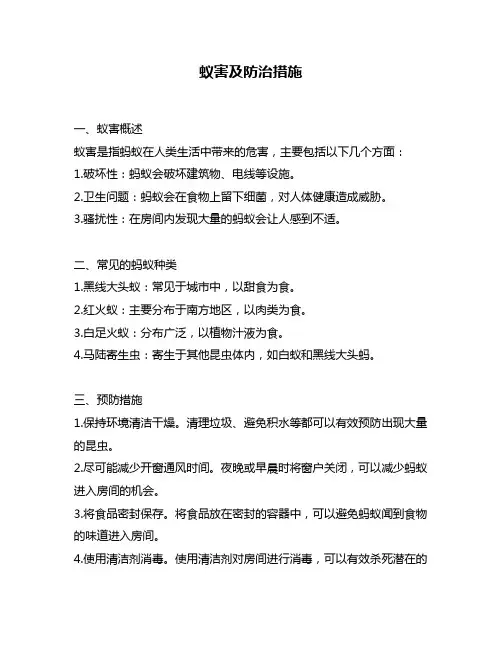 蚁害及防治措施

一、蚁害概述

蚁害是指蚂蚁在人类生活中带来的危害，主要包括以下几个方面：

1.破坏性：蚂蚁会破坏建筑物、电线等设施。

2.卫生问题：蚂蚁会在食物上留下细菌，对人体健康造成威胁。

3.骚扰性：在房间内发现大量的蚂蚁会让人感到不适。

二、常见的蚂蚁种类

1.黑线大头蚁：常见于城市中，以甜食为食。

2.红火蚁：主要分布于南方地区，以肉类为食。

3.白足火蚁：分布广泛，以植物汁液为食。

4.马陆寄生虫：寄生于其他昆虫体内，如白蚁和黑线大头蚂。

三、预防措施

1.保持环境清洁干燥。清理垃圾、避免积水等都可以有效预防出现大量的昆虫。

2.尽可能减少开窗通风时间。夜晚或早晨时将窗户关闭，可以减少蚂蚁进入房间的机会。

3.将食品密封保存。将食品放在密封的容器中，可以避免蚂蚁闻到食物的味道进入房间。

4.使用清洁剂消毒。使用清洁剂对房间进行消毒，可以有效杀死潜在的